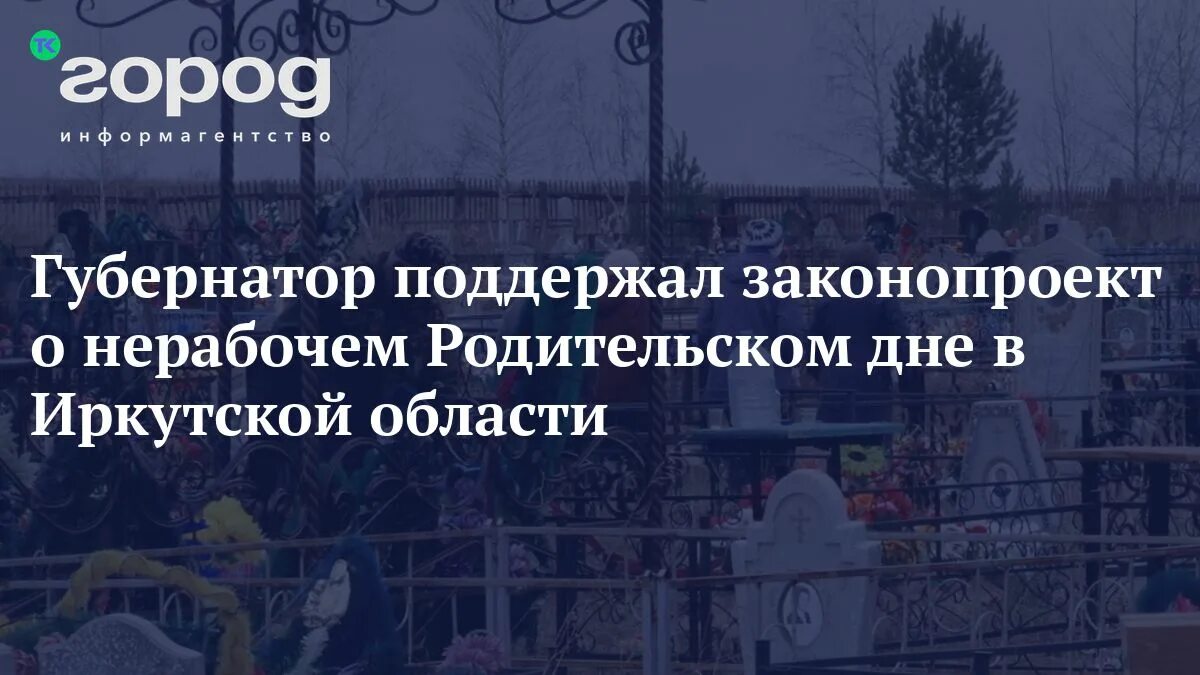 ТК город
информагентство

Губернатор поддержал законопроект о нерабочем Родительском дне в Иркутской области